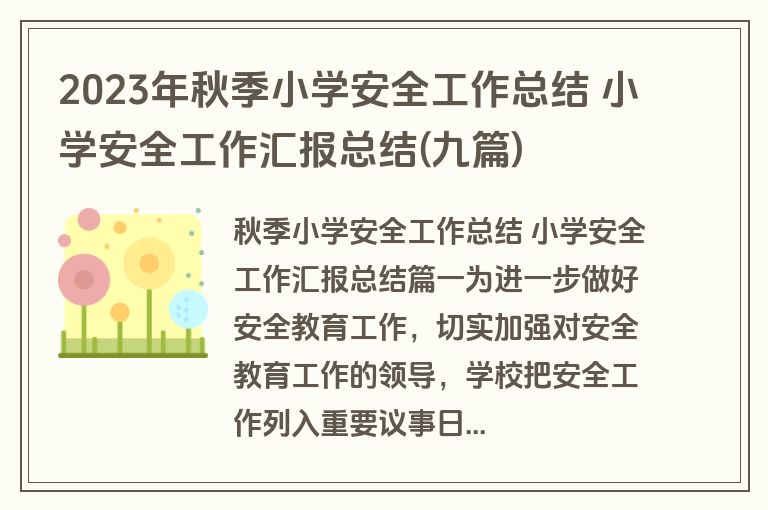 2023年秋季小学安全工作总结 小学安全工作汇报总结(九篇)

秋季小学安全工作总结 小学安全工作汇报总结篇一为进一步做好安全教育工作，切实加强对安全教育工作的领导，学校把安全工作列入重要议事日...